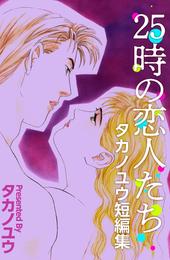 25時の恋人たち

タカノユウ短編集

Presented By
タカノユウ